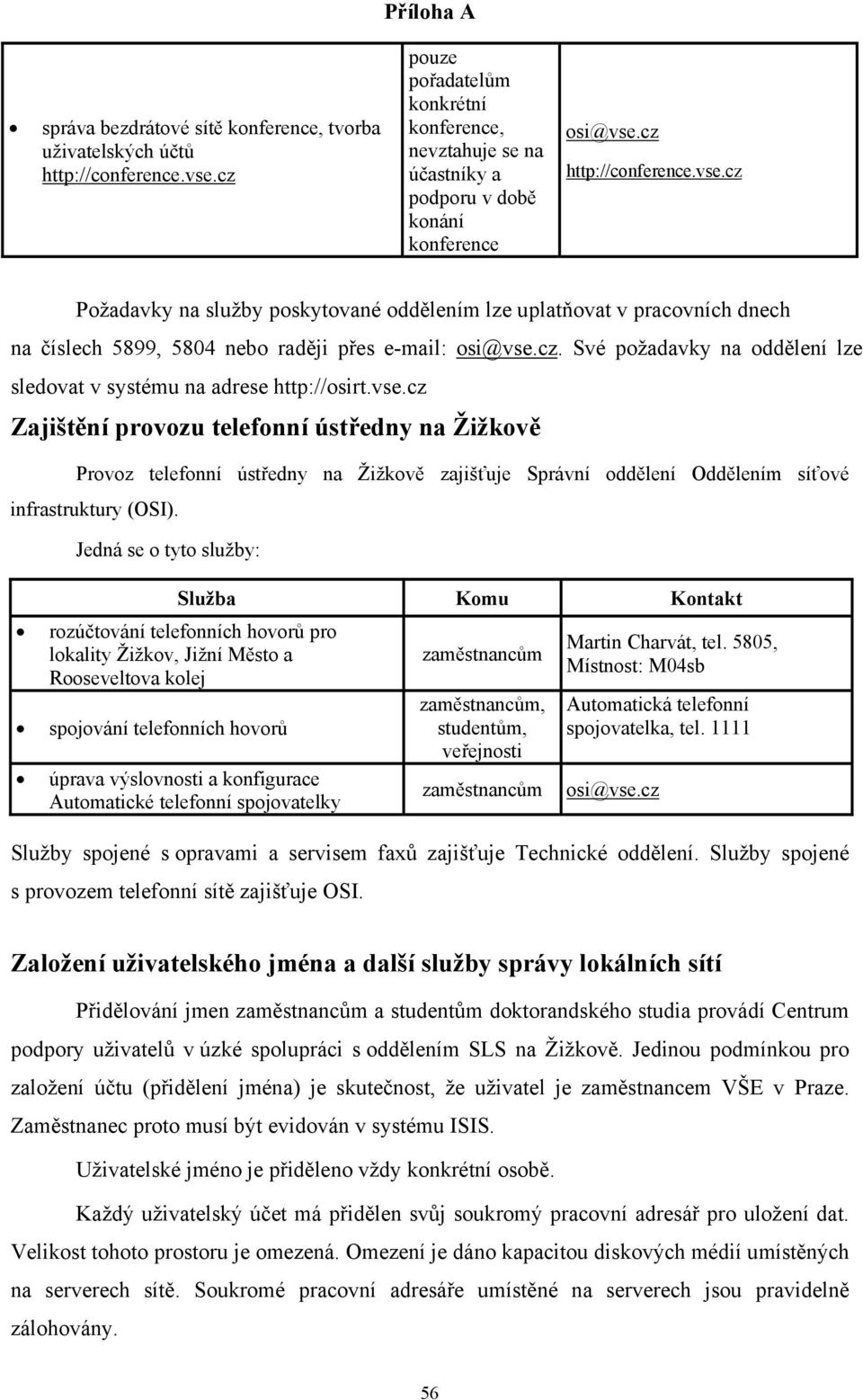 Příloha A

| | | |
|---|---|---|
| • správa bezdrátové sítě konference, tvorba uživatelských účtů http://conference.vse.cz | pouze pořadatelům konkrétní konference, nevztahuje se na účastníky a podporu v době konání konference | osi@vse.cz http://conference.vse.cz |

Požadavky na služby poskytované oddělením lze uplatňovat v pracovních dnech na číslech 5899, 5804 nebo raději přes e-mail: osi@vse.cz. Své požadavky na oddělení lze sledovat v systému na adrese http://osirt.vse.cz

Zajištění provozu telefonní ústředny na Žižkově

Provoz telefonní ústředny na Žižkově zajišťuje Správní oddělení Oddělením síťové infrastruktury (OSI).

Jedná se o tyto služby:

| Služba | Komu | Kontakt |
|---|---|---|
| • rozúčtování telefonních hovorů pro lokality Žižkov, Jižní Město a Rooseveltova kolej | zaměstnancům | Martin Charvát, tel. 5805, Místnost: M04sb |
| • spojování telefonních hovorů | zaměstnancům, studentům, veřejnosti | Automatická telefonní spojovatelka, tel. 1111 |
| • úprava výslovnosti a konfigurace Automatické telefonní spojovatelky | zaměstnancům | osi@vse.cz |

Služby spojené s opravami a servisem faxů zajišťuje Technické oddělení. Služby spojené s provozem telefonní sítě zajišťuje OSI.

Založení uživatelského jména a další služby správy lokálních sítí

Přidělování jmen zaměstnancům a studentům doktorandského studia provádí Centrum podpory uživatelů v úzké spolupráci s oddělením SLS na Žižkově. Jedinou podmínkou pro založení účtu (přidělení jména) je skutečnost, že uživatel je zaměstnancem VŠE v Praze. Zaměstnanec proto musí být evidován v systému ISIS.

Uživatelské jméno je přiděleno vždy konkrétní osobě.

Každý uživatelský účet má přidělen svůj soukromý pracovní adresář pro uložení dat. Velikost tohoto prostoru je omezená. Omezení je dáno kapacitou diskových médií umístěných na serverech sítě. Soukromé pracovní adresáře umístěné na serverech jsou pravidelně zálohovány.

56